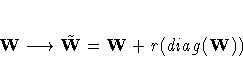 $\mathbf{W} \longrightarrow \tilde{\mathbf{W}} = \mathbf{W} + r(diag(\mathbf{W}))$